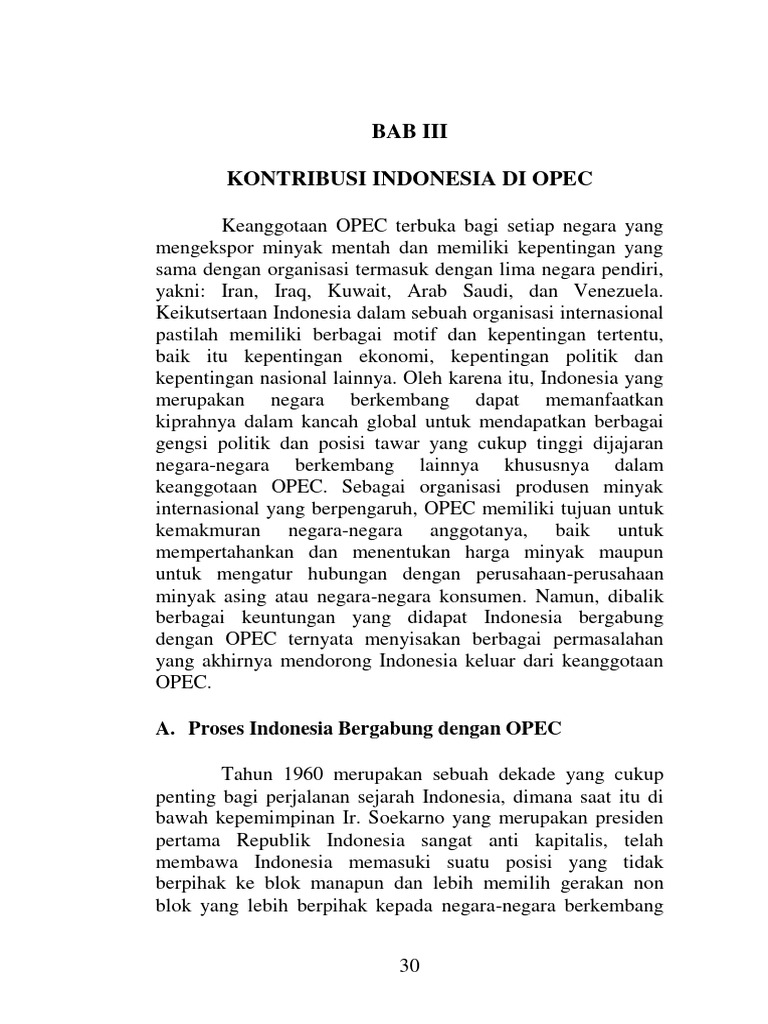 BAB III

KONTRIBUSI INDONESIA DI OPEC

Keanggotaan OPEC terbuka bagi setiap negara yang mengekspor minyak mentah dan memiliki kepentingan yang sama dengan organisasi termasuk dengan lima negara pendiri, yakni: Iran, Iraq, Kuwait, Arab Saudi, dan Venezuela. Keikutsertaan Indonesia dalam sebuah organisasi internasional pastilah memiliki berbagai motif dan kepentingan tertentu, baik itu kepentingan ekonomi, kepentingan politik dan kepentingan nasional lainnya. Oleh karena itu, Indonesia yang merupakan negara berkembang dapat memanfaatkan kiprahnya dalam kancah global untuk mendapatkan berbagai gengsi politik dan posisi tawar yang cukup tinggi dijajaran negara-negara berkembang lainnya khususnya dalam keanggotaan OPEC. Sebagai organisasi produsen minyak internasional yang berpengaruh, OPEC memiliki tujuan untuk kemakmuran negara-negara anggotanya, baik untuk mempertahankan dan menentukan harga minyak maupun untuk mengatur hubungan dengan perusahaan-perusahaan minyak asing atau negara-negara konsumen. Namun, dibalik berbagai keuntungan yang didapat Indonesia bergabung dengan OPEC ternyata menyisakan berbagai permasalahan yang akhirnya mendorong Indonesia keluar dari keanggotaan OPEC.

A. Proses Indonesia Bergabung dengan OPEC

Tahun 1960 merupakan sebuah dekade yang cukup penting bagi perjalanan sejarah Indonesia, dimana saat itu di bawah kepemimpinan Ir. Soekarno yang merupakan presiden pertama Republik Indonesia sangat anti kapitalis, telah membawa Indonesia memasuki suatu posisi yang tidak berpihak ke blok manapun dan lebih memilih gerakan non blok yang lebih berpihak kepada negara-negara berkembang

30